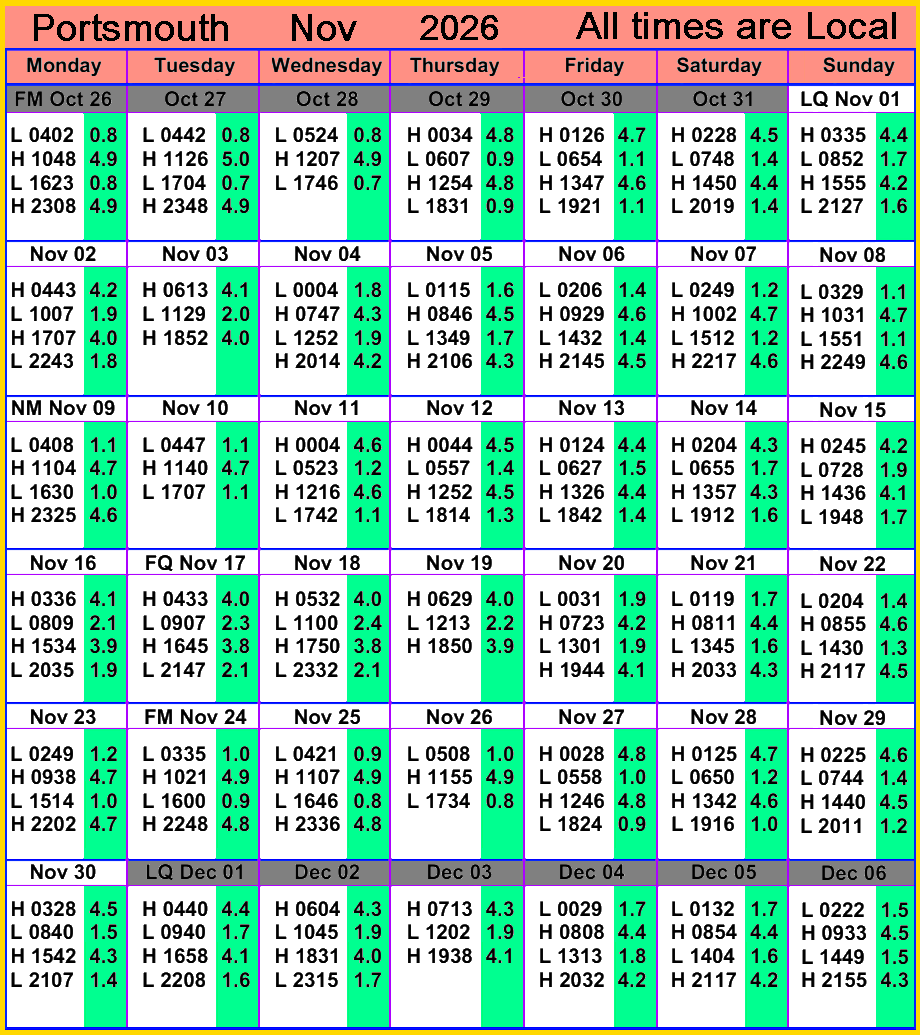 Portsmouth Nov 2026 All times are Local

| Monday | Tuesday | Wednesday | Thursday | Friday | Saturday | Sunday |
|---|---|---|---|---|---|---|
| FM Oct 26 | Oct 27 | Oct 28 | Oct 29 | Oct 30 | Oct 31 | LQ Nov 01 |
| L 0402 0.8 H 1048 4.9 L 1623 0.8 H 2308 4.9 | L 0442 0.8 H 1126 5.0 L 1704 0.7 H 2348 4.9 | L 0524 0.8 H 1207 4.9 L 1746 0.7 | H 0034 4.8 L 0607 0.9 H 1254 4.8 L 1831 0.9 | H 0126 4.7 L 0654 1.1 H 1347 4.6 L 1921 1.1 | H 0228 4.5 L 0748 1.4 H 1450 4.4 L 2019 1.4 | H 0335 4.4 L 0852 1.7 H 1555 4.2 L 2127 1.6 |
| Nov 02 | Nov 03 | Nov 04 | Nov 05 | Nov 06 | Nov 07 | Nov 08 |
| H 0443 4.2 L 1007 1.9 H 1707 4.0 L 2243 1.8 | H 0613 4.1 L 1129 2.0 H 1852 4.0 | L 0004 1.8 H 0747 4.3 L 1252 1.9 H 2014 4.2 | L 0115 1.6 H 0846 4.5 L 1349 1.7 H 2106 4.3 | L 0206 1.4 H 0929 4.6 L 1432 1.4 H 2145 4.5 | L 0249 1.2 H 1002 4.7 L 1512 1.2 H 2217 4.6 | L 0329 1.1 H 1031 4.7 L 1551 1.1 H 2249 4.6 |
| NM Nov 09 | Nov 10 | Nov 11 | Nov 12 | Nov 13 | Nov 14 | Nov 15 |
| L 0408 1.1 H 1104 4.7 L 1630 1.0 H 2325 4.6 | L 0447 1.1 H 1140 4.7 L 1707 1.1 | H 0004 4.6 L 0523 1.2 H 1216 4.6 L 1742 1.1 | H 0044 4.5 L 0557 1.4 H 1252 4.5 L 1814 1.3 | H 0124 4.4 L 0627 1.5 H 1326 4.4 L 1842 1.4 | H 0204 4.3 L 0655 1.7 H 1357 4.3 L 1912 1.6 | H 0245 4.2 L 0728 1.9 H 1436 4.1 L 1948 1.7 |
| Nov 16 | FQ Nov 17 | Nov 18 | Nov 19 | Nov 20 | Nov 21 | Nov 22 |
| H 0336 4.1 L 0809 2.1 H 1534 3.9 L 2035 1.9 | H 0433 4.0 L 0907 2.3 H 1645 3.8 L 2147 2.1 | H 0532 4.0 L 1100 2.4 H 1750 3.8 L 2332 2.1 | H 0629 4.0 L 1213 2.2 H 1850 3.9 | L 0031 1.9 H 0723 4.2 L 1301 1.9 H 1944 4.1 | L 0119 1.7 H 0811 4.4 L 1345 1.6 H 2033 4.3 | L 0204 1.4 H 0855 4.6 L 1430 1.3 H 2117 4.5 |
| Nov 23 | FM Nov 24 | Nov 25 | Nov 26 | Nov 27 | Nov 28 | Nov 29 |
| L 0249 1.2 H 0938 4.7 L 1514 1.0 H 2202 4.7 | L 0335 1.0 H 1021 4.9 L 1600 0.9 H 2248 4.8 | L 0421 0.9 H 1107 4.9 L 1646 0.8 H 2336 4.8 | L 0508 1.0 H 1155 4.9 L 1734 0.8 | H 0028 4.8 L 0558 1.0 H 1246 4.8 L 1824 0.9 | H 0125 4.7 L 0650 1.2 H 1342 4.6 L 1916 1.0 | H 0225 4.6 L 0744 1.4 H 1440 4.5 L 2011 1.2 |
| Nov 30 | LQ Dec 01 | Dec 02 | Dec 03 | Dec 04 | Dec 05 | Dec 06 |
| H 0328 4.5 L 0840 1.5 H 1542 4.3 L 2107 1.4 | H 0440 4.4 L 0940 1.7 H 1658 4.1 L 2208 1.6 | H 0604 4.3 L 1045 1.9 H 1831 4.0 L 2315 1.7 | H 0713 4.3 L 1202 1.9 H 1938 4.1 | L 0029 1.7 H 0808 4.4 L 1313 1.8 H 2032 4.2 | L 0132 1.7 H 0854 4.4 L 1404 1.6 H 2117 4.2 | L 0222 1.5 H 0933 4.5 L 1449 1.5 H 2155 4.3 |